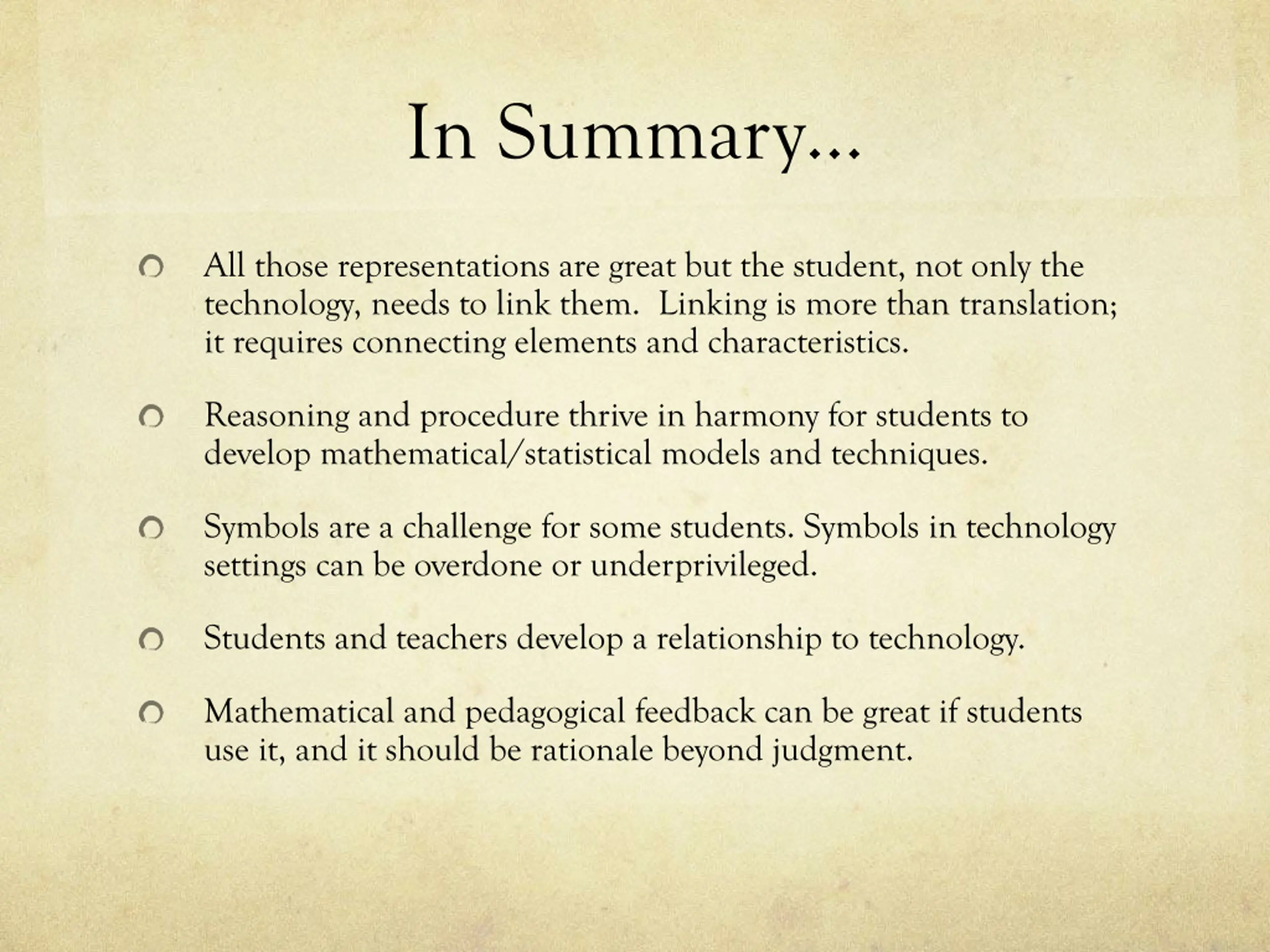 In Summary…

All those representations are great but the student, not only the technology, needs to link them.  Linking is more than translation; it requires connecting elements and characteristics.

Reasoning and procedure thrive in harmony for students to develop mathematical/statistical models and techniques.

Symbols are a challenge for some students. Symbols in technology settings can be overdone or underprivileged.

Students and teachers develop a relationship to technology.

Mathematical and pedagogical feedback can be great if students use it, and it should be rationale beyond judgment.